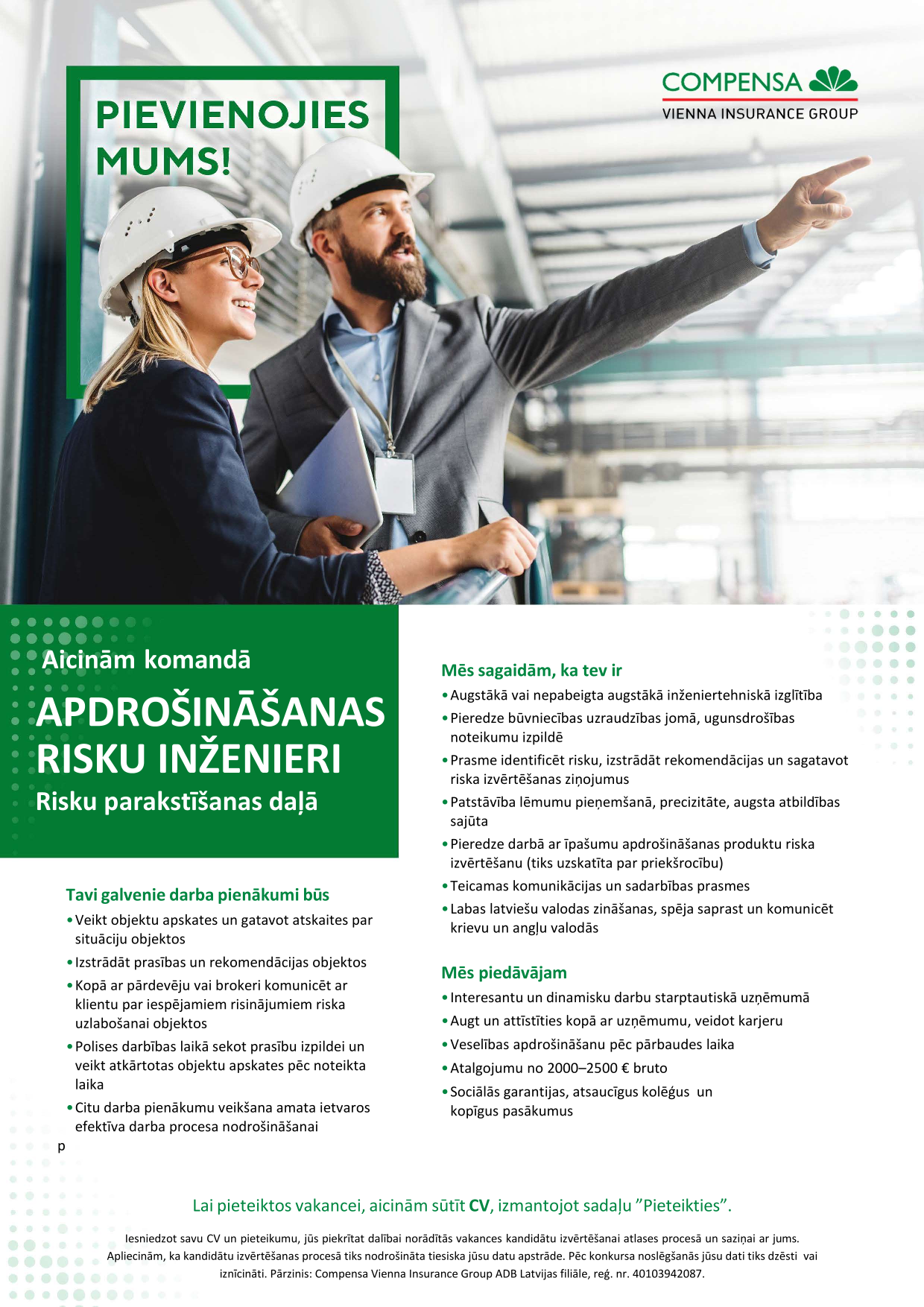 PIEVIENOJIES MUMS!

COMPENSA
VIENNA INSURANCE GROUP

Aicinām komandā
APDROŠINĀŠANAS RISKU INŽENIERI
Risku parakstīšanas daļā

Tavi galvenie darba pienākumi būs
• Veikt objektu apskates un gatavot atskaites par situāciju objektos
• Izstrādāt prasības un rekomendācijas objektos
• Kopā ar pārdevēju vai brokeri komunicēt ar klientu par iespējamiem risinājumiem riska uzlabošanai objektos
• Polises darbības laikā sekot prasību izpildei un veikt atkārtotas objektu apskates pēc noteikta laika
• Citu darba pienākumu veikšana amata ietvaros efektīva darba procesa nodrošināšanai
p

Mēs sagaidām, ka tev ir
• Augstākā vai nepabeigta augstākā inženiertehniskā izglītība
• Pieredze būvniecības uzraudzības jomā, ugunsdrošības noteikumu izpildē
• Prasme identificēt risku, izstrādāt rekomendācijas un sagatavot riska izvērtēšanas ziņojumus
• Patstāvība lēmumu pieņemšanā, precizitāte, augsta atbildības sajūta
• Pieredze darbā ar īpašumu apdrošināšanas produktu riska izvērtēšanu (tiks uzskatīta par priekšrocību)
• Teicamas komunikācijas un sadarbības prasmes
• Labas latviešu valodas zināšanas, spēja saprast un komunicēt krievu un angļu valodās

Mēs piedāvājam
• Interesantu un dinamisku darbu starptautiskā uzņēmumā
• Augt un attīstīties kopā ar uzņēmumu, veidot karjeru
• Veselības apdrošināšanu pēc pārbaudes laika
• Atalgojumu no 2000–2500 € bruto
• Sociālās garantijas, atsaucīgus kolēģus un kopīgus pasākumus

Lai pieteiktos vakancei, aicinām sūtīt CV, izmantojot sadaļu ”Pieteikties”.

Iesniedzot savu CV un pieteikumu, jūs piekrītat dalībai norādītās vakances kandidātu izvērtēšanai atlases procesā un saziņai ar jums. Apliecinām, ka kandidātu izvērtēšanas procesā tiks nodrošināta tiesiska jūsu datu apstrāde. Pēc konkursa noslēgšanās jūsu dati tiks dzēsti vai iznīcināti. Pārzinis: Compensa Vienna Insurance Group ADB Latvijas filiāle, reģ. nr. 40103942087.